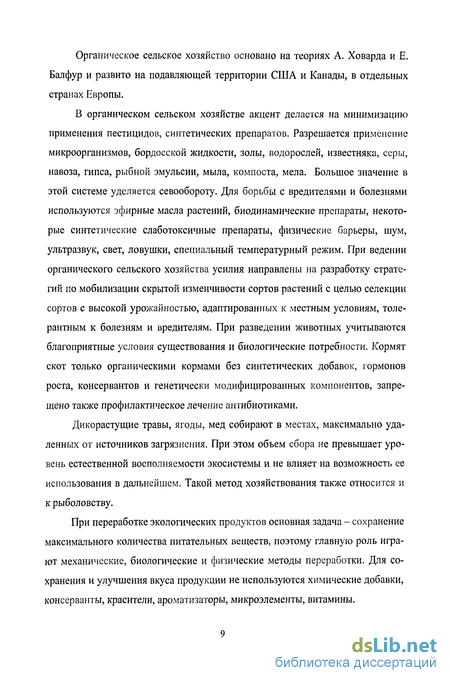 Органическое сельское хозяйство основано на теориях А. Ховарда и Е. Балфур и развито на подавляющей территории США и Канады, в отдельных странах Европы.

В органическом сельском хозяйстве акцент делается на минимизацию применения пестицидов, синтетических препаратов. Разрешается применение микроорганизмов, бордосской жидкости, золы, водорослей, известняка, серы, навоза, гипса, рыбной эмульсии, мыла, компоста, мела. Большое значение в этой системе уделяется севообороту. Для борьбы с вредителями и болезнями используются эфирные масла растений, биодинамические препараты, некоторые синтетические слаботоксичные препараты, физические барьеры, шум, ультразвук, свет, ловушки, специальный температурный режим. При ведении органического сельского хозяйства усилия направлены на разработку стратегий по мобилизации скрытой изменчивости сортов растений с целью селекции сортов с высокой урожайностью, адаптированных к местным условиям, толерантным к болезням и вредителям. При разведении животных учитываются благоприятные условия существования и биологические потребности. Кормят скот только органическими кормами без синтетических добавок, гормонов роста, консервантов и генетически модифицированных компонентов, запрещено также профилактическое лечение антибиотиками.

Дикорастущие травы, ягоды, мед собирают в местах, максимально удаленных от источников загрязнения. При этом объем сбора не превышает уровень естественной восполняемости экосистемы и не влияет на возможность ее использования в дальнейшем. Такой метод хозяйствования также относится и к рыболовству.

При переработке экологических продуктов основная задача – сохранение максимального количества питательных веществ, поэтому главную роль играют механические, биологические и физические методы переработки. Для сохранения и улучшения вкуса продукции не используются химические добавки, консерванты, красители, ароматизаторы, микроэлементы, витамины.

9

dsLib.net
библиотека диссертаций